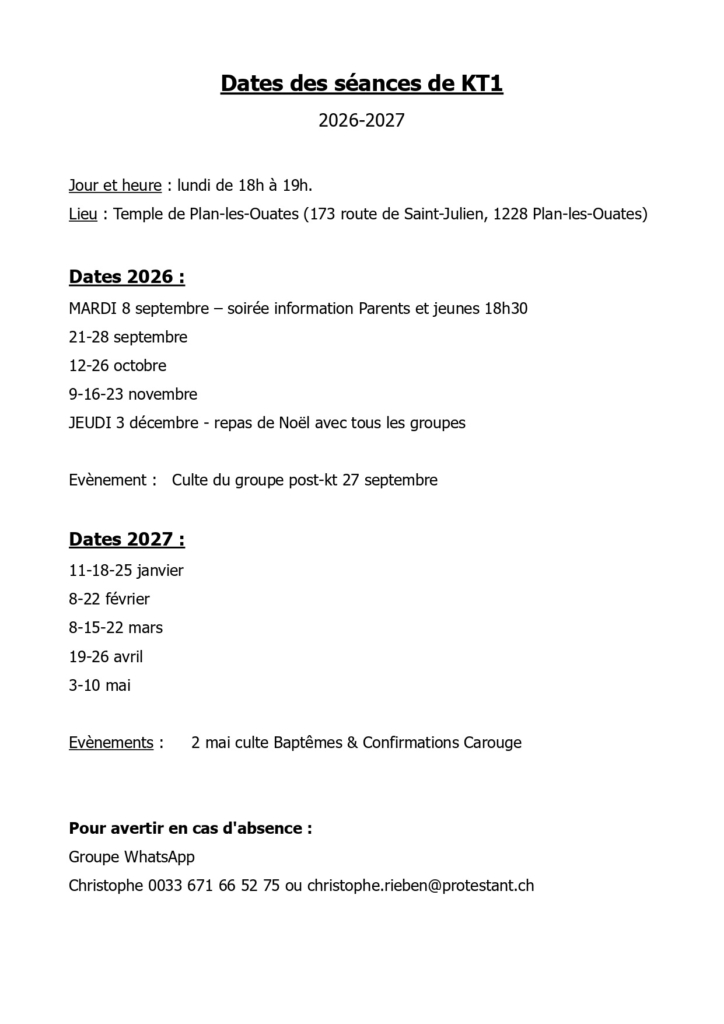 Dates des séances de KT1

2026-2027

Jour et heure : lundi de 18h à 19h.

Lieu : Temple de Plan-les-Ouates (173 route de Saint-Julien, 1228 Plan-les-Ouates)

Dates 2026 :

MARDI 8 septembre – soirée information Parents et jeunes 18h30
21-28 septembre
12-26 octobre
9-16-23 novembre
JEUDI 3 décembre - repas de Noël avec tous les groupes

Evènement : Culte du groupe post-kt 27 septembre

Dates 2027 :

11-18-25 janvier
8-22 février
8-15-22 mars
19-26 avril
3-10 mai

Evènements : 2 mai culte Baptêmes & Confirmations Carouge

Pour avertir en cas d'absence :
Groupe WhatsApp
Christophe 0033 671 66 52 75 ou christophe.rieben@protestant.ch